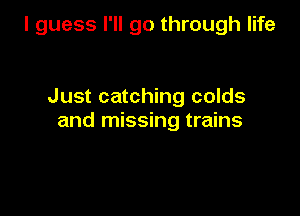 I guess I'll go through life

Just catching colds and missing trains